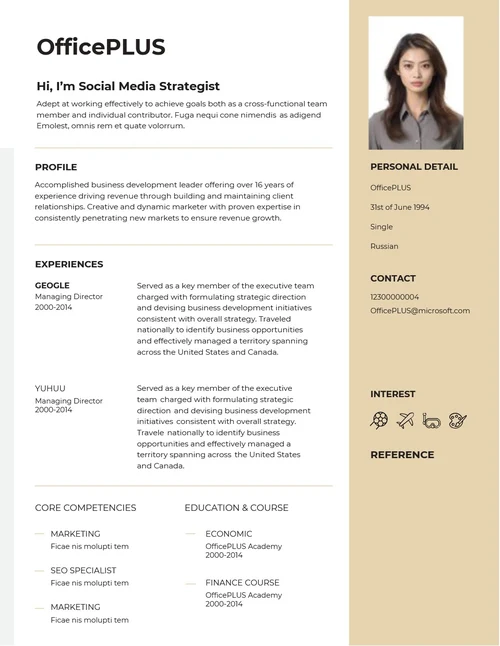 OfficePLUS

Hi, I'm Social Media Strategist

Adept at working effectively to achieve goals both as a cross-functional team member and individual contributor. Fuga nequi cone nimendis as adigend Emolest, omnis rem et quate volorrum.

PROFILE

Accomplished business development leader offering over 16 years of experience driving revenue through building and maintaining client relationships. Creative and dynamic marketer with proven expertise in consistently penetrating new markets to ensure revenue growth.

EXPERIENCES

GEOGLE
Managing Director
2000-2014

Served as a key member of the executive team charged with formulating strategic direction and devising business development initiatives consistent with overall strategy. Traveled nationally to identify business opportunities and effectively managed a territory spanning across the United States and Canada.

YUHUU
Managing Director
2000-2014

Served as a key member of the executive team charged with formulating strategic direction and devising business development initiatives consistent with overall strategy. Travele nationally to identify business opportunities and effectively managed a territory spanning across the United States and Canada.

CORE COMPETENCIES

MARKETING
Ficae nis molupti tem

SEO SPECIALIST
Ficae nis molupti tem

MARKETING
Ficae nis molupti tem

EDUCATION & COURSE

ECONOMIC
OfficePLUS Academy
2000-2014

FINANCE COURSE
OfficePLUS Academy
2000-2014

PERSONAL DETAIL

OfficePLUS

31st of June 1994

Single

Russian

CONTACT

12300000004

OfficePLUS@microsoft.com

INTEREST

REFERENCE